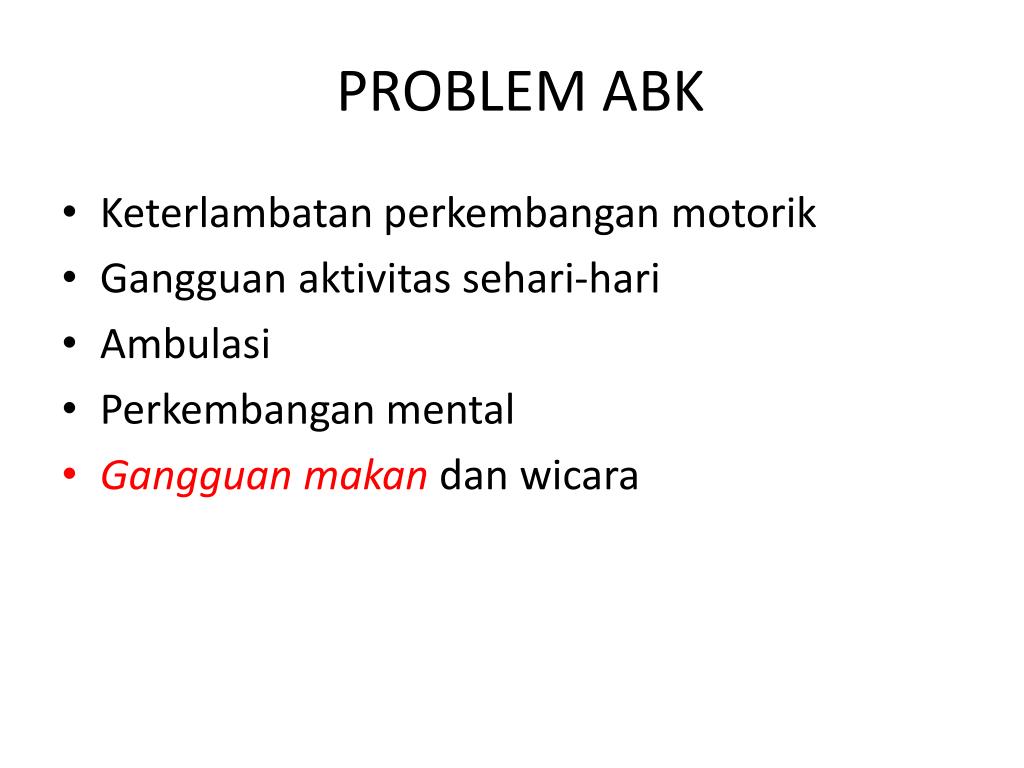 PROBLEM ABK

• Keterlambatan perkembangan motorik
• Gangguan aktivitas sehari-hari
• Ambulasi
• Perkembangan mental
• Gangguan makan dan wicara